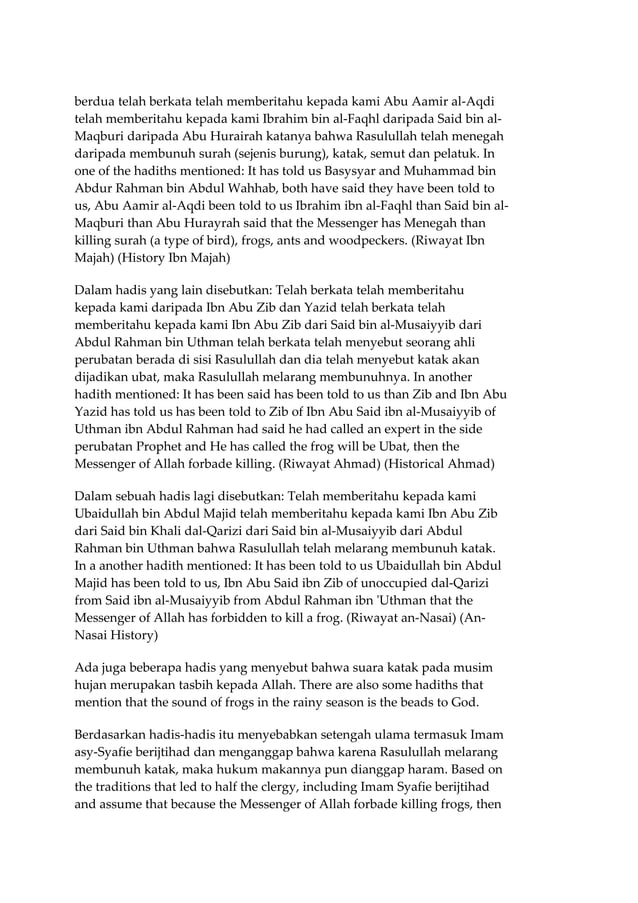 berdua telah berkata telah memberitahu kepada kami Abu Aamir al-Aqdi telah memberitahu kepada kami Ibrahim bin al-Faqhl daripada Said bin al-Maqburi daripada Abu Hurairah katanya bahwa Rasulullah telah menegah daripada membunuh surah (sejenis burung), katak, semut dan pelatuk. In one of the hadiths mentioned: It has told us Basysyar and Muhammad bin Abdur Rahman bin Abdul Wahhab, both have said they have been told to us, Abu Aamir al-Aqdi been told to us Ibrahim ibn al-Faqhl than Said bin al-Maqburi than Abu Hurayrah said that the Messenger has Menegah than killing surah (a type of bird), frogs, ants and woodpeckers. (Riwayat Ibn Majah) (History Ibn Majah)

Dalam hadis yang lain disebutkan: Telah berkata telah memberitahu kepada kami daripada Ibn Abu Zib dan Yazid telah berkata telah memberitahu kepada kami Ibn Abu Zib dari Said bin al-Musaiyyib dari Abdul Rahman bin Uthman telah berkata telah menyebut seorang ahli perubatan berada di sisi Rasulullah dan dia telah menyebut katak akan dijadikan ubat, maka Rasulullah melarang membunuhnya. In another hadith mentioned: It has been said has been told to us than Zib and Ibn Abu Yazid has told us has been told to Zib of Ibn Abu Said ibn al-Musaiyyib of Uthman ibn Abdul Rahman had said he had called an expert in the side perubatan Prophet and He has called the frog will be Ubat, then the Messenger of Allah forbade killing. (Riwayat Ahmad) (Historical Ahmad)

Dalam sebuah hadis lagi disebutkan: Telah memberitahu kepada kami Ubaidullah bin Abdul Majid telah memberitahu kepada kami Ibn Abu Zib dari Said bin Khali dal-Qarizi dari Said bin al-Musaiyyib dari Abdul Rahman bin Uthman bahwa Rasulullah telah melarang membunuh katak. In a another hadith mentioned: It has been told to us Ubaidullah bin Abdul Majid has been told to us, Ibn Abu Said ibn Zib of unoccupied dal-Qarizi from Said ibn al-Musaiyyib from Abdul Rahman ibn 'Uthman that the Messenger of Allah has forbidden to kill a frog. (Riwayat an-Nasai) (An-Nasai History)

Ada juga beberapa hadis yang menyebut bahwa suara katak pada musim hujan merupakan tasbih kepada Allah. There are also some hadiths that mention that the sound of frogs in the rainy season is the beads to God.

Berdasarkan hadis-hadis itu menyebabkan setengah ulama termasuk Imam asy-Syafie berijtihad dan menganggap bahwa karena Rasulullah melarang membunuh katak, maka hukum makannya pun dianggap haram. Based on the traditions that led to half the clergy, including Imam Syafie berijtihad and assume that because the Messenger of Allah forbade killing frogs, then